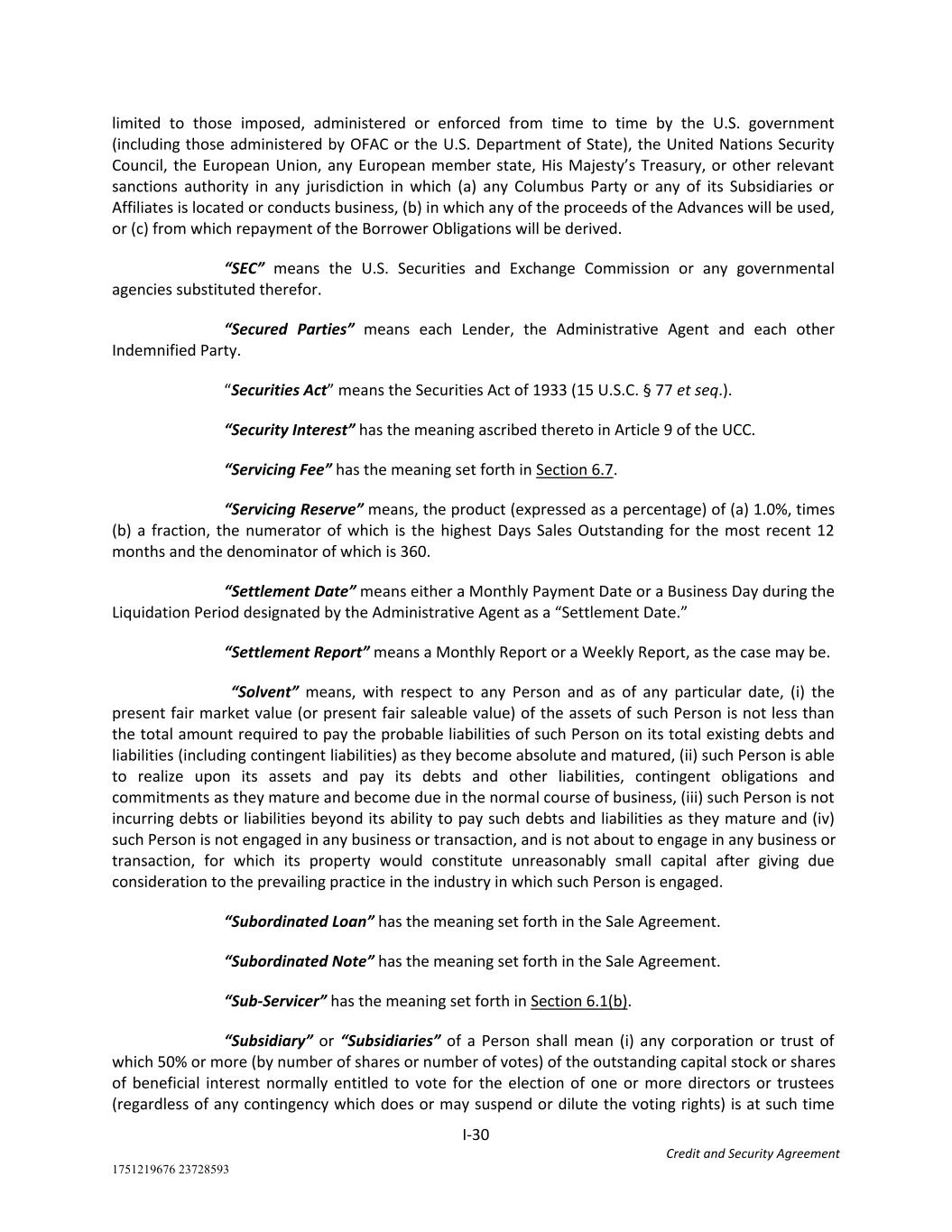 limited to those imposed, administered or enforced from time to time by the U.S. government (including those administered by OFAC or the U.S. Department of State), the United Nations Security Council, the European Union, any European member state, His Majesty's Treasury, or other relevant sanctions authority in any jurisdiction in which (a) any Columbus Party or any of its Subsidiaries or Affiliates is located or conducts business, (b) in which any of the proceeds of the Advances will be used, or (c) from which repayment of the Borrower Obligations will be derived.

"SEC" means the U.S. Securities and Exchange Commission or any governmental agencies substituted therefor.

"Secured Parties" means each Lender, the Administrative Agent and each other Indemnified Party.

"Securities Act" means the Securities Act of 1933 (15 U.S.C. § 77 et seq.).

"Security Interest" has the meaning ascribed thereto in Article 9 of the UCC.

"Servicing Fee" has the meaning set forth in Section 6.7.

"Servicing Reserve" means, the product (expressed as a percentage) of (a) 1.0%, times (b) a fraction, the numerator of which is the highest Days Sales Outstanding for the most recent 12 months and the denominator of which is 360.

"Settlement Date" means either a Monthly Payment Date or a Business Day during the Liquidation Period designated by the Administrative Agent as a "Settlement Date."

"Settlement Report" means a Monthly Report or a Weekly Report, as the case may be.

"Solvent" means, with respect to any Person and as of any particular date, (i) the present fair market value (or present fair saleable value) of the assets of such Person is not less than the total amount required to pay the probable liabilities of such Person on its total existing debts and liabilities (including contingent liabilities) as they become absolute and matured, (ii) such Person is able to realize upon its assets and pay its debts and other liabilities, contingent obligations and commitments as they mature and become due in the normal course of business, (iii) such Person is not incurring debts or liabilities beyond its ability to pay such debts and liabilities as they mature and (iv) such Person is not engaged in any business or transaction, and is not about to engage in any business or transaction, for which its property would constitute unreasonably small capital after giving due consideration to the prevailing practice in the industry in which such Person is engaged.

"Subordinated Loan" has the meaning set forth in the Sale Agreement.

"Subordinated Note" has the meaning set forth in the Sale Agreement.

"Sub-Servicer" has the meaning set forth in Section 6.1(b).

"Subsidiary" or "Subsidiaries" of a Person shall mean (i) any corporation or trust of which 50% or more (by number of shares or number of votes) of the outstanding capital stock or shares of beneficial interest normally entitled to vote for the election of one or more directors or trustees (regardless of any contingency which does or may suspend or dilute the voting rights) is at such time

I-30

Credit and Security Agreement

1751219676 23728593